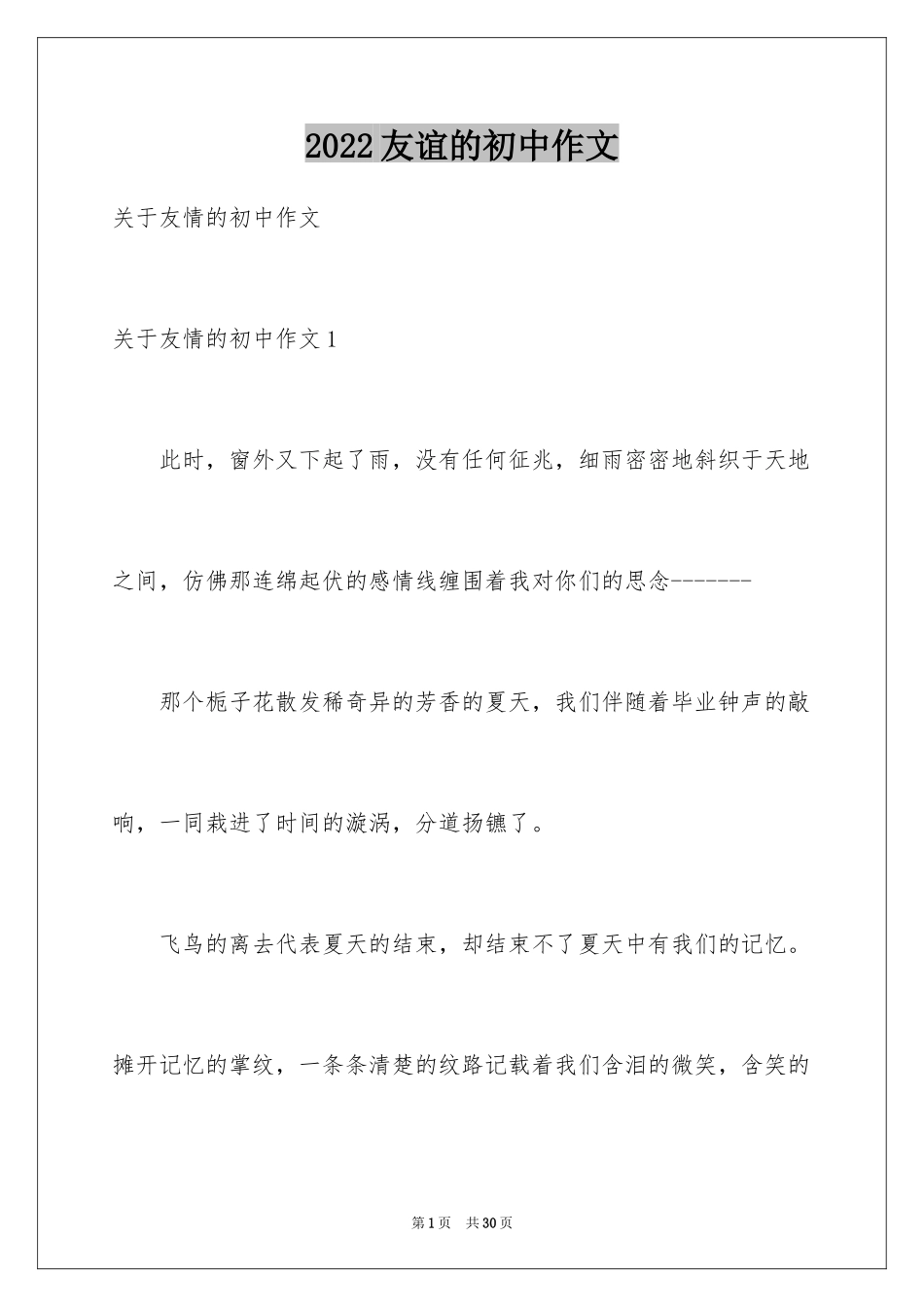 2022友谊的初中作文

关于友情的初中作文

关于友情的初中作文1

此时，窗外又下起了雨，没有任何征兆，细雨密密地斜织于天地之间，仿佛那连绵起伏的感情线缠围着我对你们的思念--------

那个栀子花散发稀奇异的芳香的夏天，我们伴随着毕业钟声的敲响，一同栽进了时间的漩涡，分道扬镳了。

飞鸟的离去代表夏天的结束，却结束不了夏天中有我们的记忆。摊开记忆的掌纹，一条条清楚的纹路记载着我们含泪的微笑，含笑的

第1页　共30页